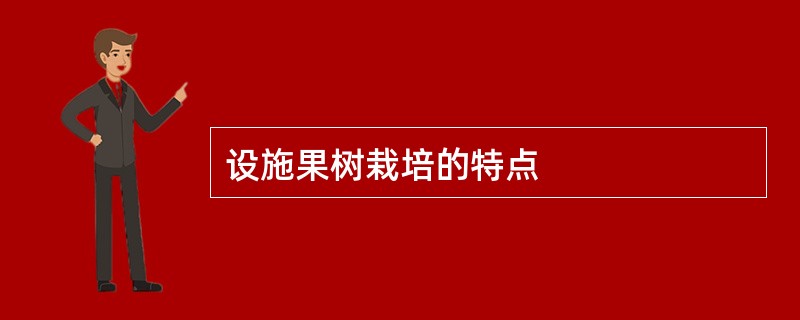 设施果树栽培的特点